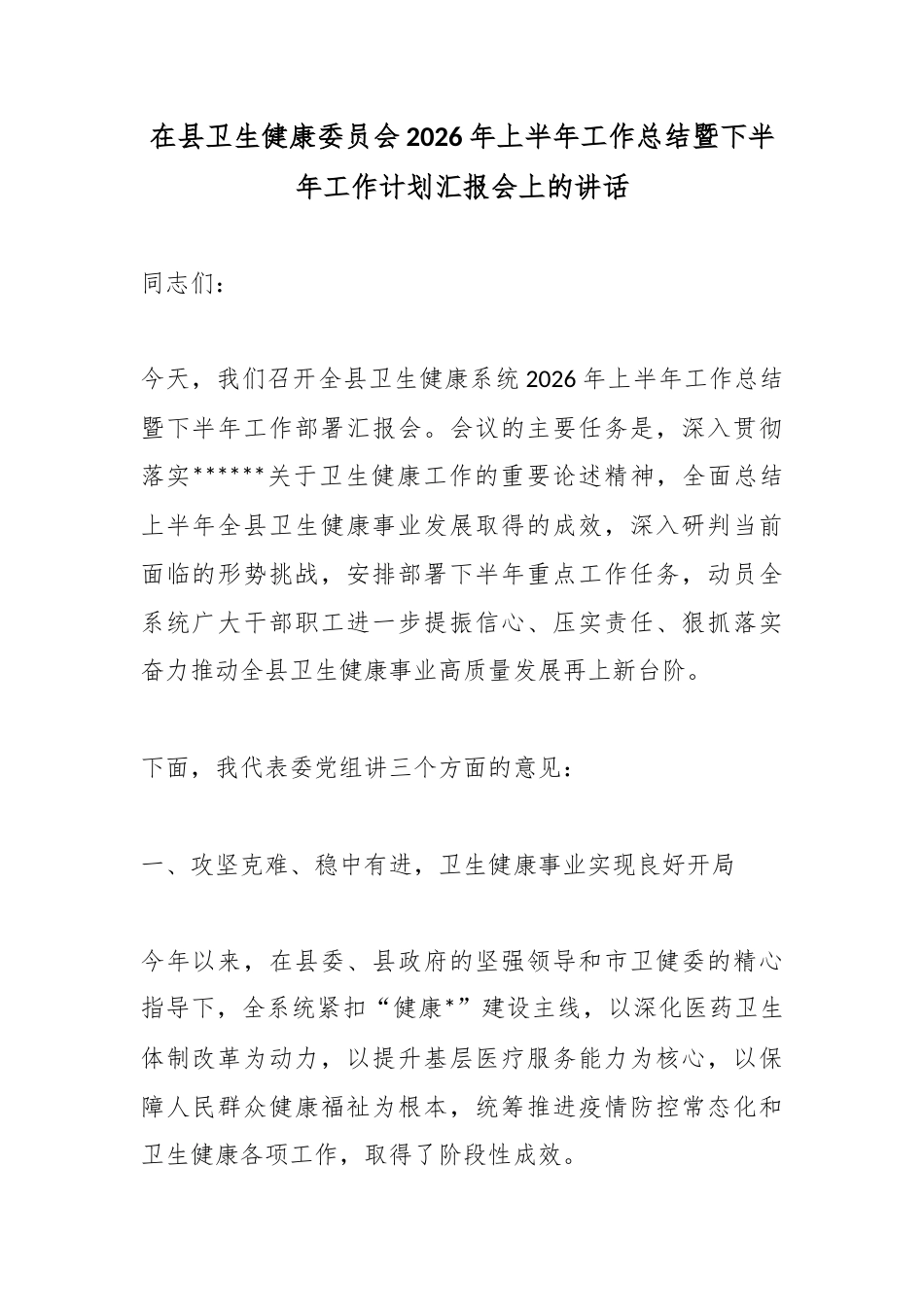 在县卫生健康委员会2026年上半年工作总结暨下半年工作计划汇报会上的讲话

同志们：

今天，我们召开全县卫生健康系统2026年上半年工作总结暨下半年工作部署汇报会。会议的主要任务是，深入贯彻落实******关于卫生健康工作的重要论述精神，全面总结上半年全县卫生健康事业发展取得的成效，深入研判当前面临的形势挑战，安排部署下半年重点工作任务，动员全系统广大干部职工进一步提振信心、压实责任、狠抓落实奋力推动全县卫生健康事业高质量发展再上新台阶。

下面，我代表委党组讲三个方面的意见：

一、攻坚克难、稳中有进，卫生健康事业实现良好开局

今年以来，在县委、县政府的坚强领导和市卫健委的精心指导下，全系统紧扣“健康*”建设主线，以深化医药卫生体制改革为动力，以提升基层医疗服务能力为核心，以保障人民群众健康福祉为根本，统筹推进疫情防控常态化和卫生健康各项工作，取得了阶段性成效。